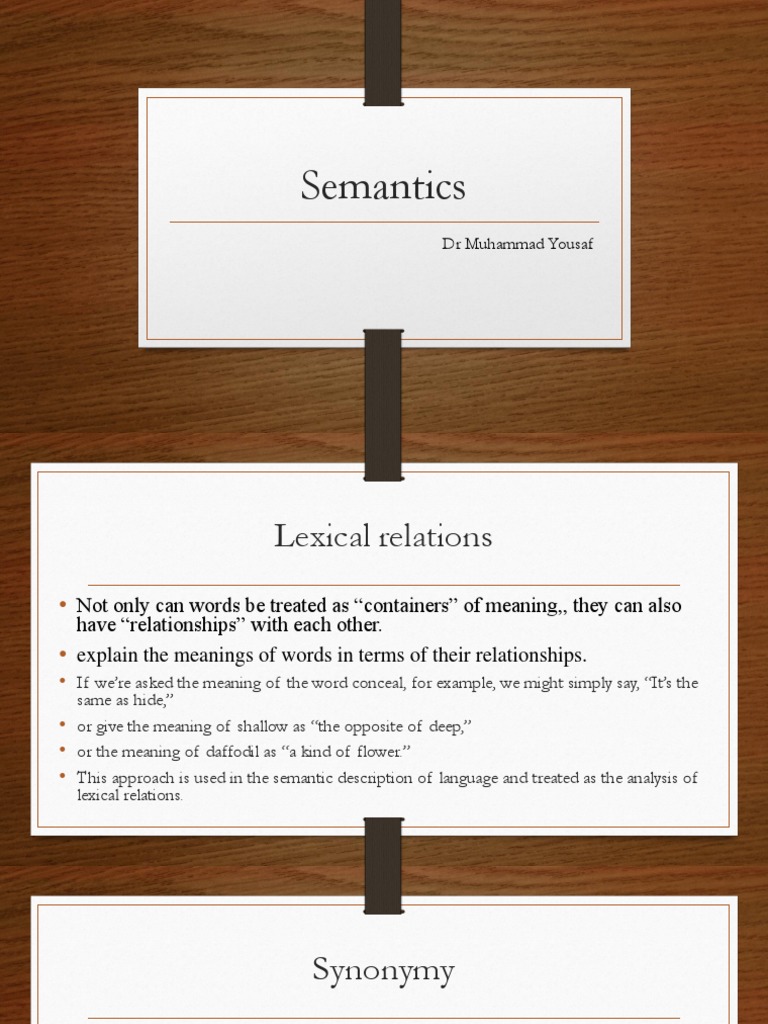 Semantics

Dr Muhammad Yousaf

Lexical relations

• Not only can words be treated as "containers" of meaning,, they can also have "relationships" with each other.
• explain the meanings of words in terms of their relationships.
• If we're asked the meaning of the word conceal, for example, we might simply say, "It's the same as hide,"
• or give the meaning of shallow as "the opposite of deep,"
• or the meaning of daffodil as "a kind of flower."
• This approach is used in the semantic description of language and treated as the analysis of lexical relations.

Synonymy